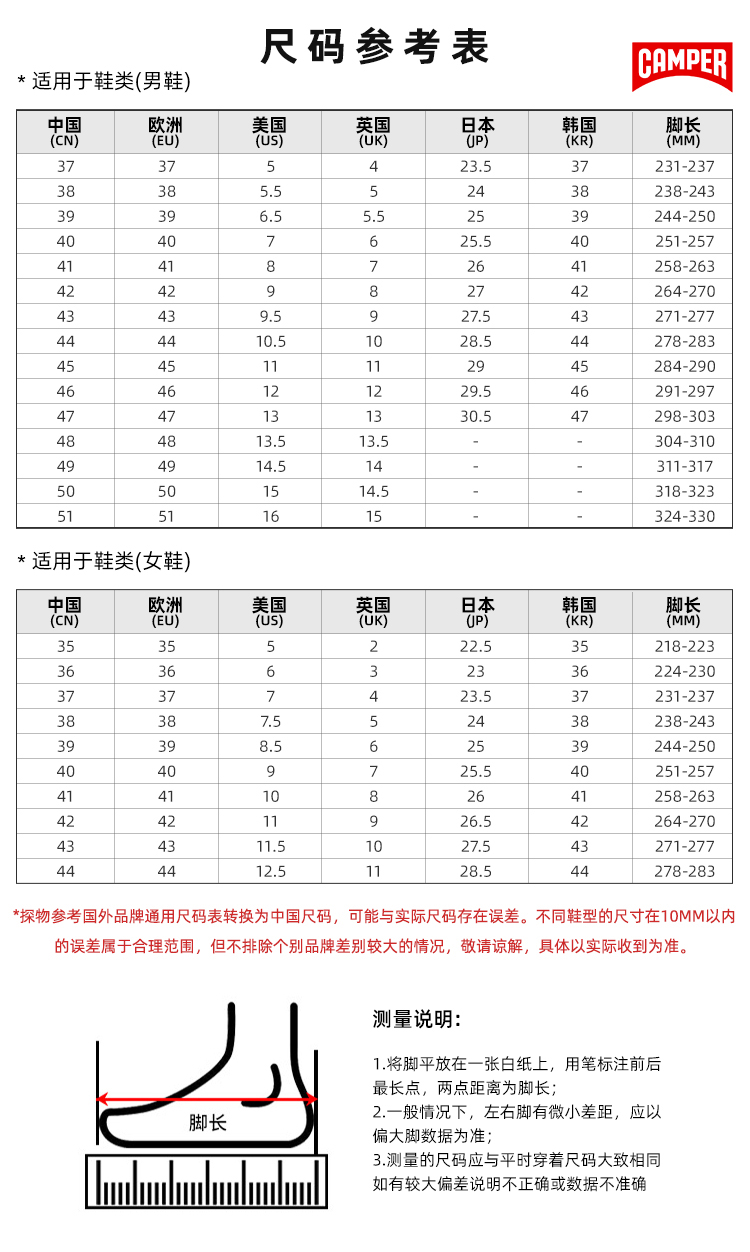 尺码参考表

CAMPER

* 适用于鞋类(男鞋)

| 中国 (CN) | 欧洲 (EU) | 美国 (US) | 英国 (UK) | 日本 (JP) | 韩国 (KR) | 脚长 (MM) |
|---|---|---|---|---|---|---|
| 37 | 37 | 5 | 4 | 23.5 | 37 | 231-237 |
| 38 | 38 | 5.5 | 5 | 24 | 38 | 238-243 |
| 39 | 39 | 6.5 | 5.5 | 25 | 39 | 244-250 |
| 40 | 40 | 7 | 6 | 25.5 | 40 | 251-257 |
| 41 | 41 | 8 | 7 | 26 | 41 | 258-263 |
| 42 | 42 | 9 | 8 | 27 | 42 | 264-270 |
| 43 | 43 | 9.5 | 9 | 27.5 | 43 | 271-277 |
| 44 | 44 | 10.5 | 10 | 28.5 | 44 | 278-283 |
| 45 | 45 | 11 | 11 | 29 | 45 | 284-290 |
| 46 | 46 | 12 | 12 | 29.5 | 46 | 291-297 |
| 47 | 47 | 13 | 13 | 30.5 | 47 | 298-303 |
| 48 | 48 | 13.5 | 13.5 | - | - | 304-310 |
| 49 | 49 | 14.5 | 14 | - | - | 311-317 |
| 50 | 50 | 15 | 14.5 | - | - | 318-323 |
| 51 | 51 | 16 | 15 | - | - | 324-330 |

* 适用于鞋类(女鞋)

| 中国 (CN) | 欧洲 (EU) | 美国 (US) | 英国 (UK) | 日本 (JP) | 韩国 (KR) | 脚长 (MM) |
|---|---|---|---|---|---|---|
| 35 | 35 | 5 | 2 | 22.5 | 35 | 218-223 |
| 36 | 36 | 6 | 3 | 23 | 36 | 224-230 |
| 37 | 37 | 7 | 4 | 23.5 | 37 | 231-237 |
| 38 | 38 | 7.5 | 5 | 24 | 38 | 238-243 |
| 39 | 39 | 8.5 | 6 | 25 | 39 | 244-250 |
| 40 | 40 | 9 | 7 | 25.5 | 40 | 251-257 |
| 41 | 41 | 10 | 8 | 26 | 41 | 258-263 |
| 42 | 42 | 11 | 9 | 26.5 | 42 | 264-270 |
| 43 | 43 | 11.5 | 10 | 27.5 | 43 | 271-277 |
| 44 | 44 | 12.5 | 11 | 28.5 | 44 | 278-283 |

*探物参考国外品牌通用尺码表转换为中国尺码，可能与实际尺码存在误差。不同鞋型的尺寸在10MM以内的误差属于合理范围，但不排除个别品牌差别较大的情况，敬请谅解，具体以实际收到为准。

脚长

测量说明:

1.将脚平放在一张白纸上，用笔标注前后最长点，两点距离为脚长;
2.一般情况下，左右脚有微小差距，应以偏大脚数据为准;
3.测量的尺码应与平时穿着尺码大致相同如有较大偏差说明不正确或数据不准确